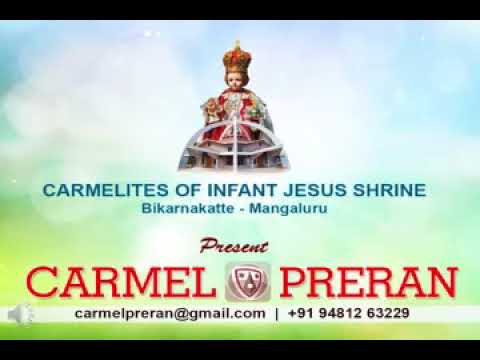 CARMELITES OF INFANT JESUS SHRINE
Bikarnakatte - Mangaluru

Present

CARMEL PRERAN

carmelpreran@gmail.com | +91 94812 63229